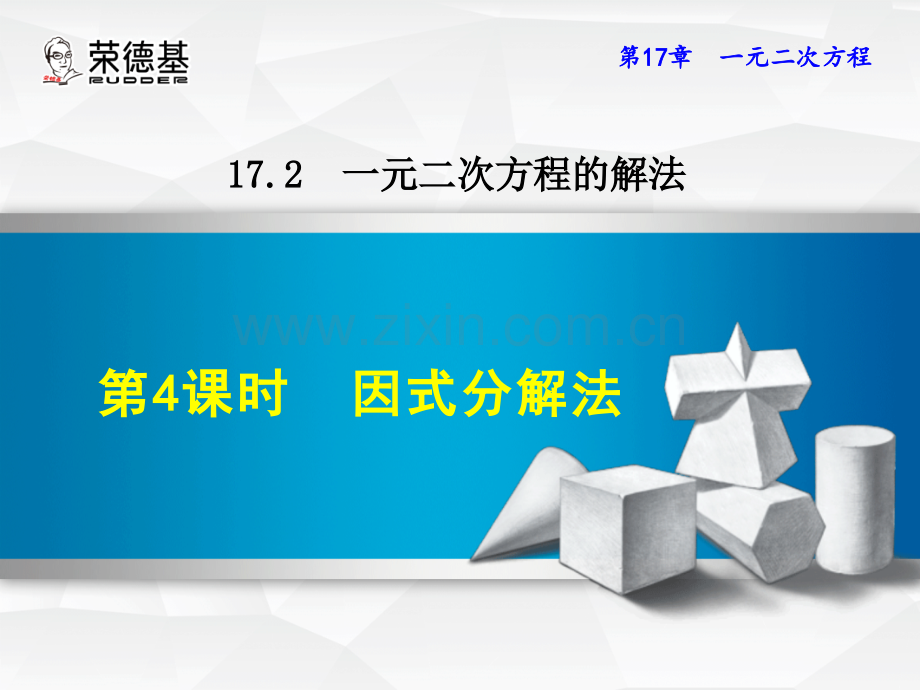 荣德基
RUDDER

第17章　一元二次方程

17.2　一元二次方程的解法

www.zixin.com.cn

第4课时　因式分解法